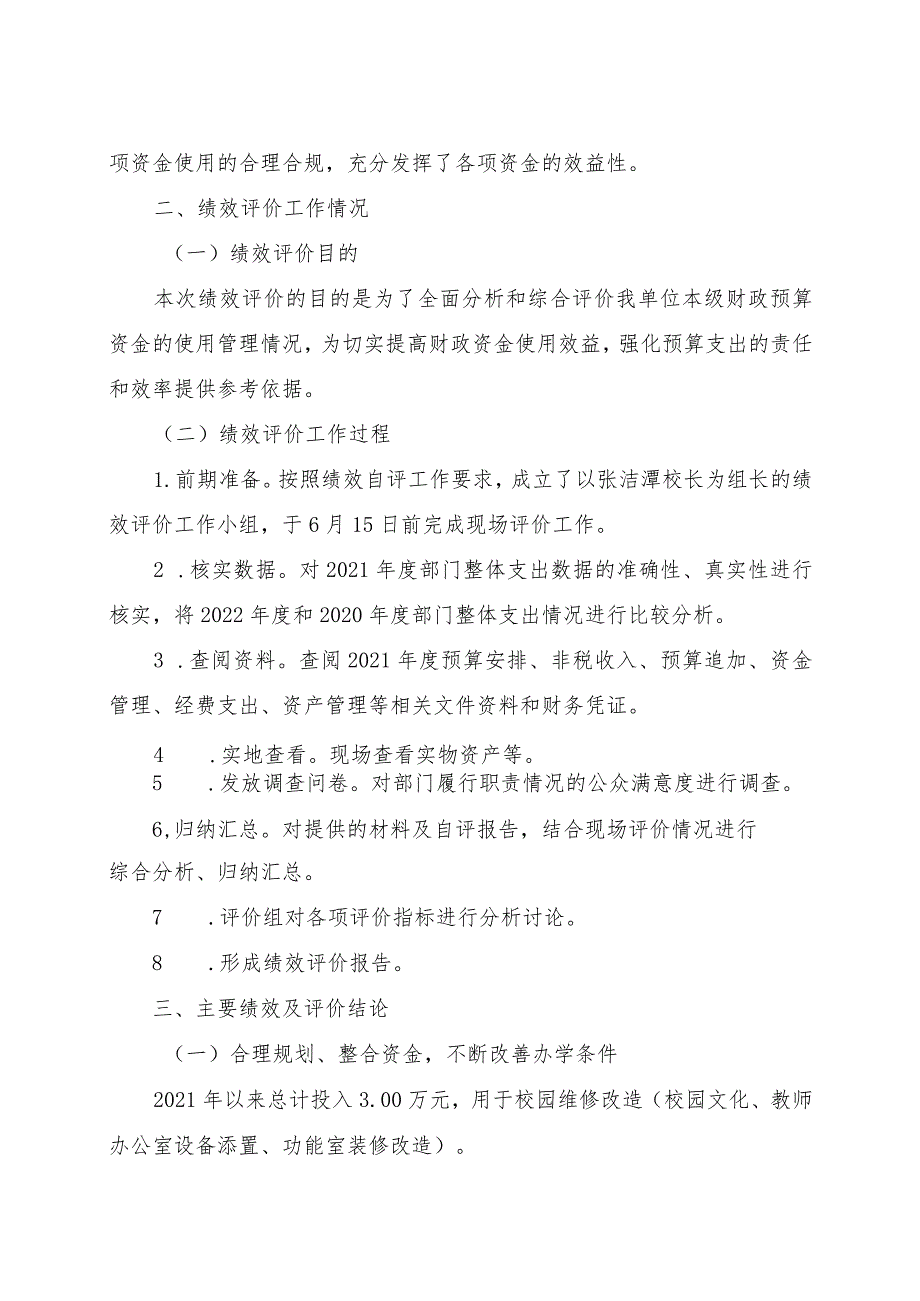 项资金使用的合理合规，充分发挥了各项资金的效益性。

二、绩效评价工作情况

（一）绩效评价目的

本次绩效评价的目的是为了全面分析和综合评价我单位本级财政预算资金的使用管理情况，为切实提高财政资金使用效益，强化预算支出的责任和效率提供参考依据。

（二）绩效评价工作过程

1.前期准备。按照绩效自评工作要求，成立了以张洁潭校长为组长的绩效评价工作小组，于6月15日前完成现场评价工作。

2 .核实数据。对2021年度部门整体支出数据的准确性、真实性进行核实，将2022年度和2020年度部门整体支出情况进行比较分析。

3 .查阅资料。查阅2021年度预算安排、非税收入、预算追加、资金管理、经费支出、资产管理等相关文件资料和财务凭证。

4 .实地查看。现场查看实物资产等。

5 .发放调查问卷。对部门履行职责情况的公众满意度进行调查。

6,归纳汇总。对提供的材料及自评报告，结合现场评价情况进行综合分析、归纳汇总。

7 .评价组对各项评价指标进行分析讨论。

8 .形成绩效评价报告。

三、主要绩效及评价结论

（一）合理规划、整合资金，不断改善办学条件

2021年以来总计投入3.00万元，用于校园维修改造（校园文化、教师办公室设备添置、功能室装修改造）。